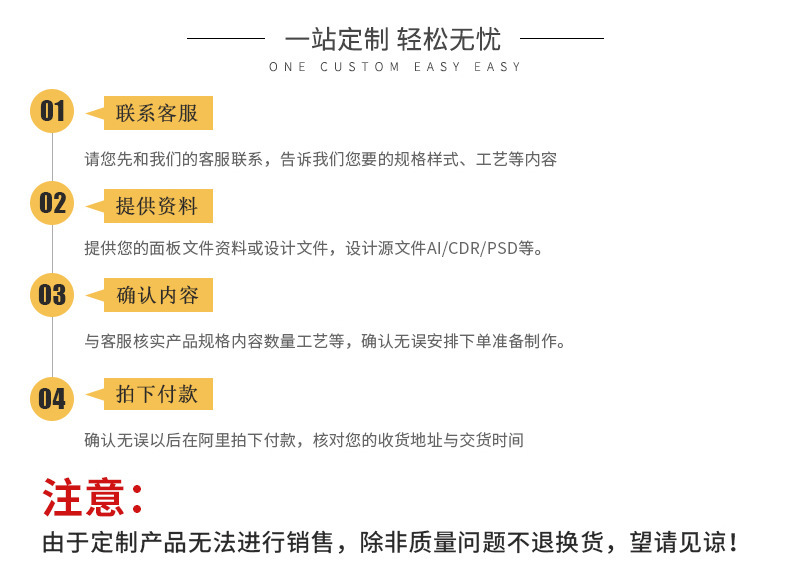 一站定制 轻松无忧
ONE CUSTOM EASY EASY

01
联系客服

请您先和我们的客服联系，告诉我们您要的规格样式、工艺等内容

02
提供资料

提供您的面板文件资料或设计文件，设计源文件AI/CDR/PSD等。

03
确认内容

与客服核实产品规格内容数量工艺等，确认无误安排下单准备制作。

04
拍下付款

确认无误以后在阿里拍下付款，核对您的收货地址与交货时间

注意：
由于定制产品无法进行销售，除非质量问题不退换货，望请见谅！